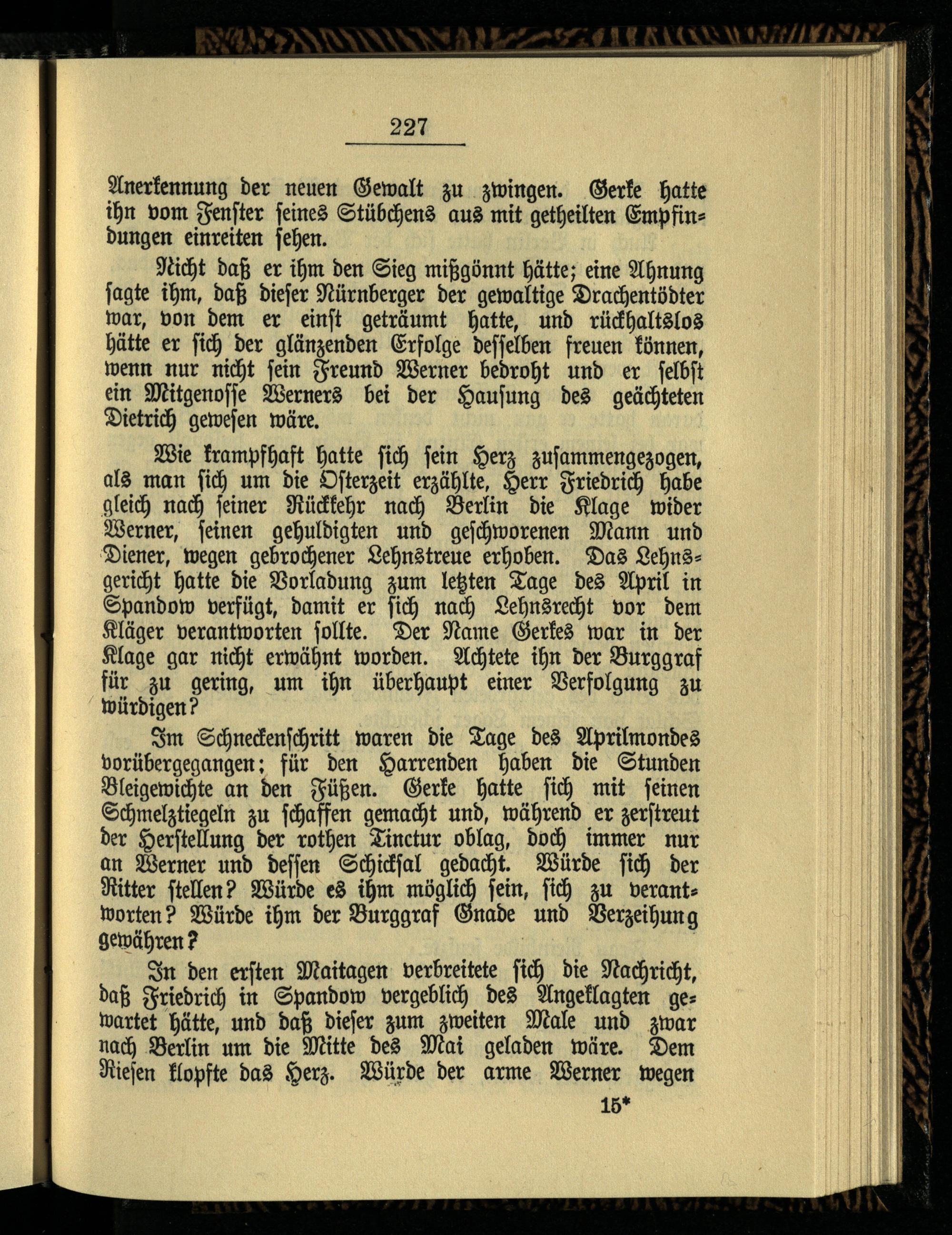 227

Anerkennung der neuen Gewalt zu zwingen. Gerke hatte ihn vom Fenster seines Stübchens aus mit getheilten Empfindungen einreiten sehen.

Nicht daß er ihm den Sieg mißgönnt hätte; eine Ahnung sagte ihm, daß dieser Nürnberger der gewaltige Drachentödter war, von dem er einst geträumt hatte, und rückhaltslos hätte er sich der glänzenden Erfolge desselben freuen können, wenn nur nicht sein Freund Werner bedroht und er selbst ein Mitgenosse Werners bei der Hausung des geächteten Dietrich gewesen wäre.

Wie krampfhaft hatte sich sein Herz zusammengezogen, als man sich um die Osterzeit erzählte, Herr Friedrich habe gleich nach seiner Rückkehr nach Berlin die Klage wider Werner, seinen gehuldigten und geschworenen Mann und Diener, wegen gebrochener Lehnstreue erhoben. Das Lehnsgericht hatte die Vorladung zum letzten Tage des April in Spandow verfügt, damit er sich nach Lehnsrecht vor dem Kläger verantworten sollte. Der Name Gerkes war in der Klage gar nicht erwähnt worden. Achtete ihn der Burggraf für zu gering, um ihn überhaupt einer Verfolgung zu würdigen?

Im Schneckenschritt waren die Tage des Aprilmondes vorübergegangen; für den Harrenden haben die Stunden Bleigewichte an den Füßen. Gerke hatte sich mit seinen Schmelztiegeln zu schaffen gemacht und, während er zerstreut der Herstellung der rothen Tinctur oblag, doch immer nur an Werner und dessen Schicksal gedacht. Würde sich der Ritter stellen? Würde es ihm möglich sein, sich zu verantworten? Würde ihm der Burggraf Gnade und Verzeihung gewähren?

In den ersten Maitagen verbreitete sich die Nachricht, daß Friedrich in Spandow vergeblich des Angeklagten gewartet hätte, und daß dieser zum zweiten Male und zwar nach Berlin um die Mitte des Mai geladen wäre. Dem Riesen klopfte das Herz. Würde der arme Werner wegen

15*